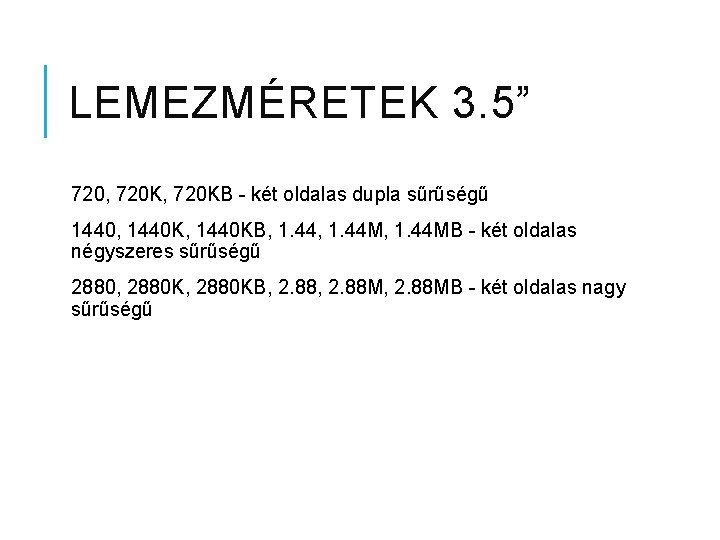 LEMEZMÉRETEK 3.5”

720, 720K, 720KB - két oldalas dupla sűrűségű

1440, 1440K, 1440KB, 1.44, 1.44M, 1.44MB - két oldalas négyszeres sűrűségű

2880, 2880K, 2880KB, 2.88, 2.88M, 2.88MB - két oldalas nagy sűrűségű